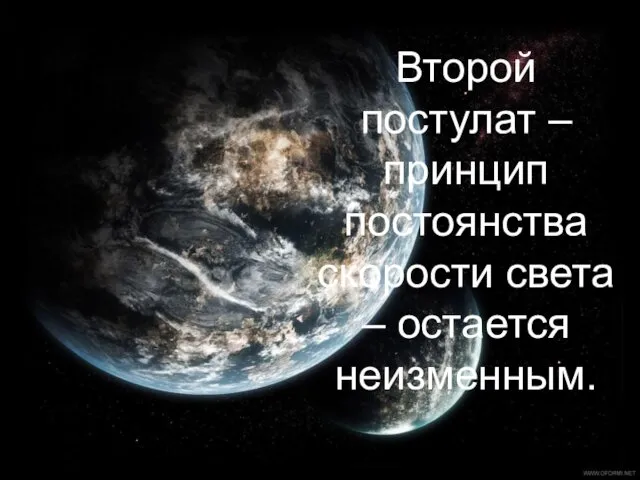 Второй постулат – принцип постоянства скорости света – остается неизменным.

WWW.OFORMI.NET